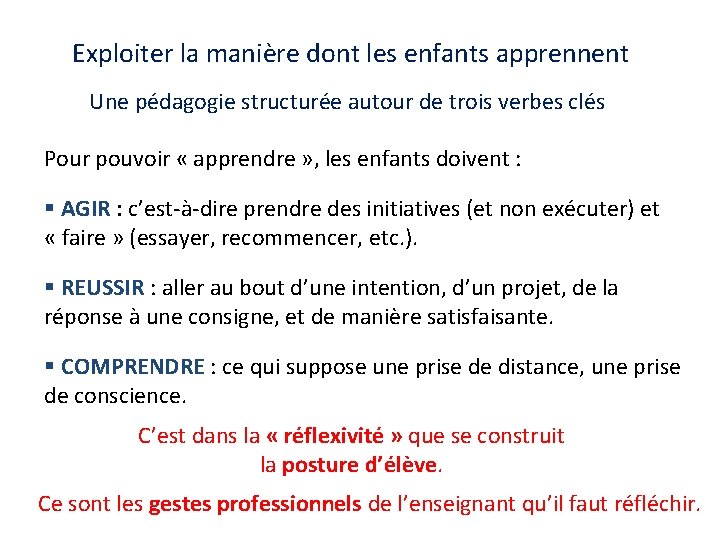 Exploiter la manière dont les enfants apprennent

Une pédagogie structurée autour de trois verbes clés

Pour pouvoir « apprendre », les enfants doivent :

▪ AGIR : c'est-à-dire prendre des initiatives (et non exécuter) et « faire » (essayer, recommencer, etc.).

▪ REUSSIR : aller au bout d'une intention, d'un projet, de la réponse à une consigne, et de manière satisfaisante.

▪ COMPRENDRE : ce qui suppose une prise de distance, une prise de conscience.

C'est dans la « réflexivité » que se construit la posture d'élève.

Ce sont les gestes professionnels de l'enseignant qu'il faut réfléchir.